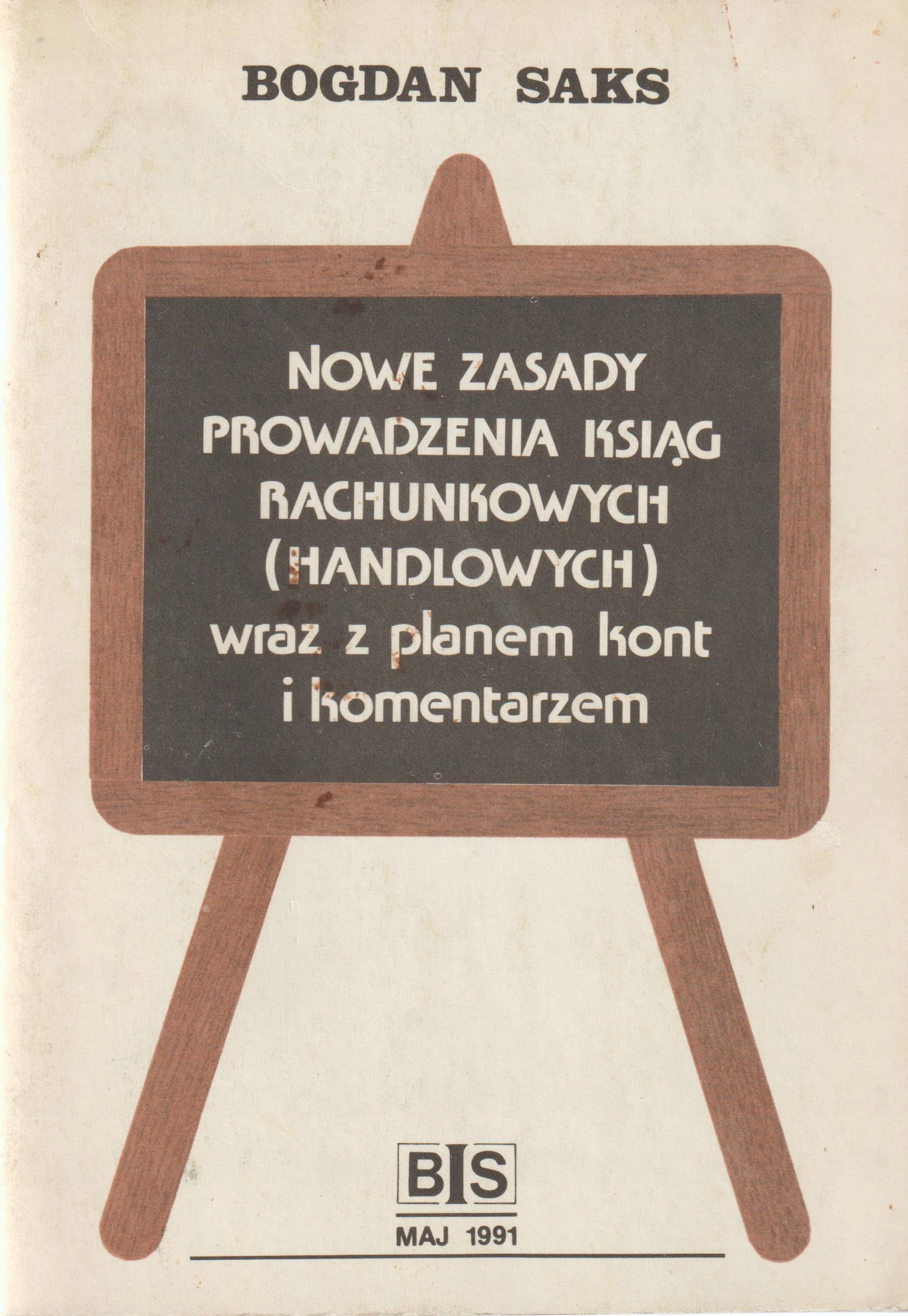 BOGDAN SAKS

NOWE ZASADY PROWADZENIA KSIĄG RACHUNKOWYCH (HANDLOWYCH) wraz z planem kont i komentarzem

BIS

MAJ 1991